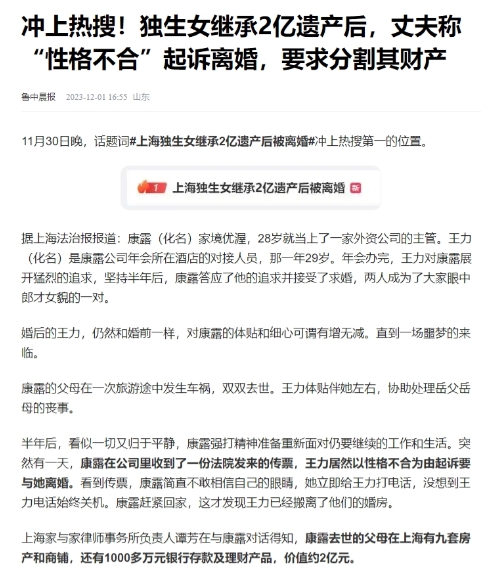 冲上热搜！独生女继承2亿遗产后，丈夫称“性格不合”起诉离婚，要求分割其财产

鲁中晨报 2023-12-01 16:55 山东

11月30日晚，话题词#上海独生女继承2亿遗产后被离婚#冲上热搜第一的位置。

1 上海独生女继承2亿遗产后被离婚 新

据上海法治报报道：康露（化名）家境优渥，28岁就当上了一家外资公司的主管。王力（化名）是康露公司年会所在酒店的对接人员，那一年29岁。年会办完，王力对康露展开猛烈的追求，坚持半年后，康露答应了他的追求并接受了求婚，两人成为了大家眼中郎才女貌的一对。

婚后的王力，仍然和婚前一样，对康露的体贴和细心可谓有增无减。直到一场噩梦的来临。

康露的父母在一次旅游途中发生车祸，双双去世。王力体贴伴她左右，协助处理岳父岳母的丧事。

半年后，看似一切又归于平静，康露强打精神准备重新面对仍要继续的工作和生活。突然有一天，康露在公司里收到了一份法院发来的传票，王力居然以性格不合为由起诉要与她离婚。看到传票，康露简直不敢相信自己的眼睛，她立即给王力打电话，没想到王力电话始终关机。康露赶紧回家，这才发现王力已经搬离了他们的婚房。

上海家与家律师事务所负责人谭芳在与康露对话得知，康露去世的父母在上海有九套房产和商铺，还有1000多万元银行存款及理财产品，价值约2亿元。